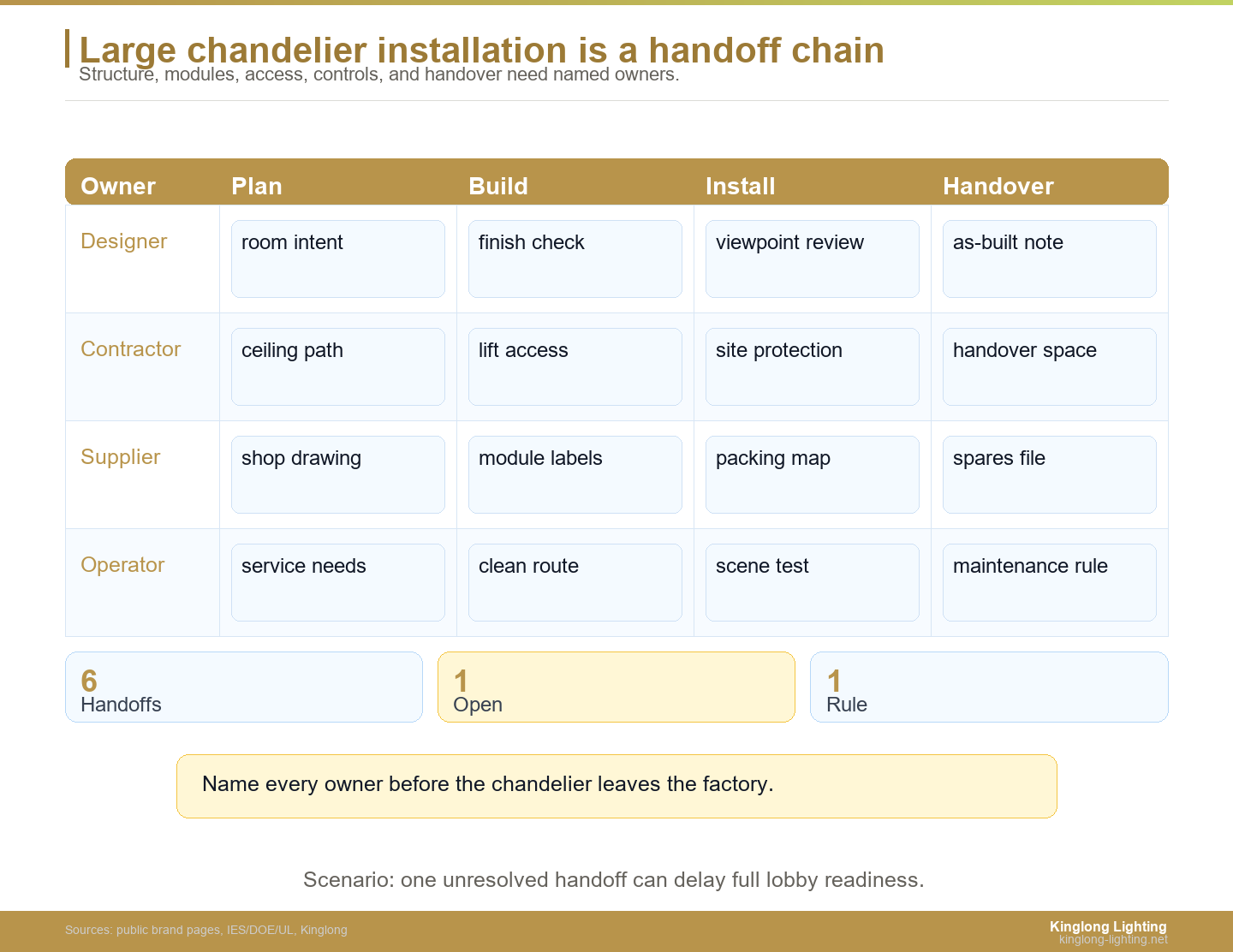 Large chandelier installation is a handoff chain
Structure, modules, access, controls, and handover need named owners.

| Owner | Plan | Build | Install | Handover |
|---|---|---|---|---|
| Designer | room intent | finish check | viewpoint review | as-built note |
| Contractor | ceiling path | lift access | site protection | handover space |
| Supplier | shop drawing | module labels | packing map | spares file |
| Operator | service needs | clean route | scene test | maintenance rule |

6
Handoffs

1
Open

1
Rule

Name every owner before the chandelier leaves the factory.

Scenario: one unresolved handoff can delay full lobby readiness.

Sources: public brand pages, IES/DOE/UL, Kinglong

Kinglong Lighting
kinglong-lighting.net